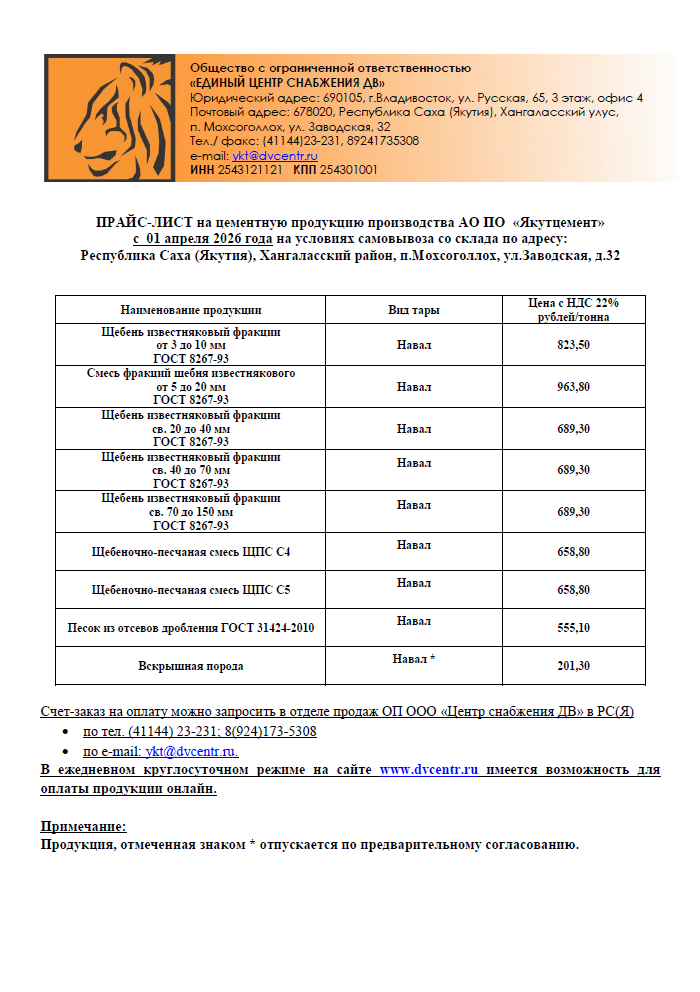 Общество с ограниченной ответственностью
«ЕДИНЫЙ ЦЕНТР СНАБЖЕНИЯ ДВ»
Юридический адрес: 690105, г.Владивосток, ул. Русская, 65, 3 этаж, офис 4
Почтовый адрес: 678020, Республика Саха (Якутия), Хангаласский улус, п. Мохсоголлох, ул. Заводская, 32
Тел./ факс: (41144)23-231, 89241735308
e-mail: ykt@dvcentr.ru
ИНН 2543121121 КПП 254301001

ПРАЙС-ЛИСТ на цементную продукцию производства АО ПО «Якутцемент»
с 01 апреля 2026 года на условиях самовывоза со склада по адресу:
Республика Саха (Якутия), Хангаласский район, п.Мохсоголлох, ул.Заводская, д.32

| Наименование продукции | Вид тары | Цена с НДС 22% рублей/тонна |
|---|---|---|
| Щебень известняковый фракции от 3 до 10 мм ГОСТ 8267-93 | Навал | 823,50 |
| Смесь фракций шебня известнякового от 5 до 20 мм ГОСТ 8267-93 | Навал | 963,80 |
| Щебень известняковый фракции св. 20 до 40 мм ГОСТ 8267-93 | Навал | 689,30 |
| Щебень известняковый фракции св. 40 до 70 мм ГОСТ 8267-93 | Навал | 689,30 |
| Щебень известняковый фракции св. 70 до 150 мм ГОСТ 8267-93 | Навал | 689,30 |
| Щебеночно-песчаная смесь ЩПС С4 | Навал | 658,80 |
| Щебеночно-песчаная смесь ЩПС С5 | Навал | 658,80 |
| Песок из отсевов дробления ГОСТ 31424-2010 | Навал | 555,10 |
| Вскрышная порода | Навал * | 201,30 |

Счет-заказ на оплату можно запросить в отделе продаж ОП ООО «Центр снабжения ДВ» в РС(Я)
• по тел. (41144) 23-231; 8(924)173-5308
• по e-mail: ykt@dvcentr.ru.
В ежедневном круглосуточном режиме на сайте www.dvcentr.ru имеется возможность для оплаты продукции онлайн.

Примечание:
Продукция, отмеченная знаком * отпускается по предварительному согласованию.